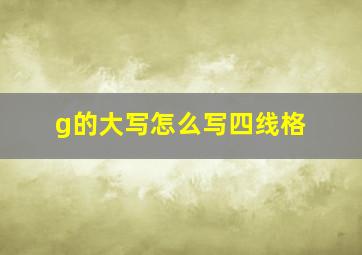 g的大写怎么写四线格